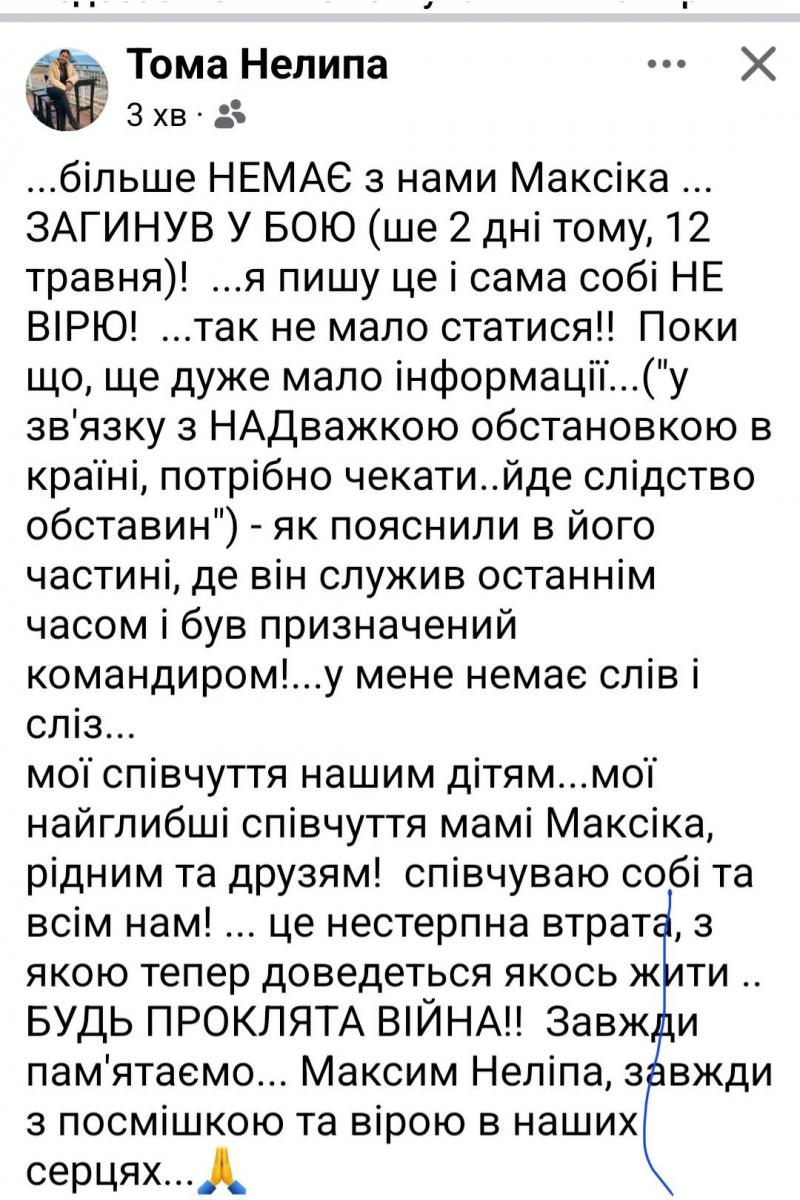 Тома Нелипа
3 хв ·

...більше НЕМАЄ з нами Максіка ... ЗАГИНУВ У БОЮ (ше 2 дні тому, 12 травня)! ...я пишу це і сама собі НЕ ВІРЮ! ...так не мало статися!! Поки що, ще дуже мало інформації...("у зв'язку з НАДважкою обстановкою в країні, потрібно чекати..йде слідство обставин") - як пояснили в його частині, де він служив останнім часом і був призначений командиром!...у мене немає слів і сліз...
мої співчуття нашим дітям...мої найглибші співчуття мамі Максіка, рідним та друзям! співчуваю собі та всім нам! ... це нестерпна втрата, з якою тепер доведеться якось жити .. БУДЬ ПРОКЛЯТА ВІЙНА!! Завжди пам'ятаємо... Максим Неліпа, завжди з посмішкою та вірою в наших серцях...🙏